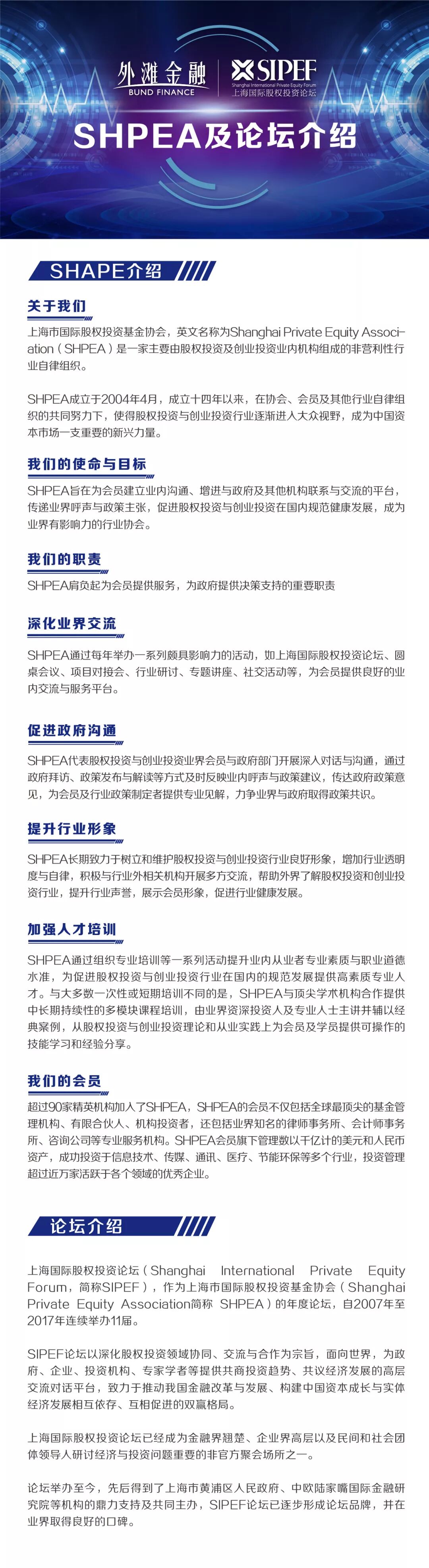 外滩金融
BUND FINANCE

SIPEF
Shanghai International Private Equity Forum
上海国际股权投资论坛

SHPEA及论坛介绍

SHAPE介绍

关于我们

上海市国际股权投资基金协会，英文名称为Shanghai Private Equity Association（SHPEA）是一家主要由股权投资及创业投资业内机构组成的非营利性行业自律组织。

SHPEA成立于2004年4月，成立十四年以来，在协会、会员及其他行业自律组织的共同努力下，使得股权投资与创业投资行业逐渐进入大众视野，成为中国资本市场一支重要的新兴力量。

我们的使命与目标

SHPEA旨在为会员建立业内沟通、增进与政府及其他机构联系与交流的平台，传递业界呼声与政策主张，促进股权投资与创业投资在国内规范健康发展，成为业界有影响力的行业协会。

我们的职责

SHPEA肩负起为会员提供服务，为政府提供决策支持的重要职责

深化业界交流

SHPEA通过每年举办一系列颇具影响力的活动，如上海国际股权投资论坛、圆桌会议、项目对接会、行业研讨、专题讲座、社交活动等，为会员提供良好的业内交流与服务平台。

促进政府沟通

SHPEA代表股权投资与创业投资业界会员与政府部门开展深入对话与沟通，通过政府拜访、政策发布与解读等方式及时反映业内呼声与政策建议，传达政府政策意见，为会员及行业政策制定者提供专业见解，力争业界与政府取得政策共识。

提升行业形象

SHPEA长期致力于树立和维护股权投资与创业投资行业良好形象，增加行业透明度与自律，积极与行业外相关机构开展多方交流，帮助外界了解股权投资和创业投资行业，提升行业声誉，展示会员形象，促进行业健康发展。

加强人才培训

SHPEA通过组织专业培训等一系列活动提升业内从业者专业素质与职业道德水准，为促进股权投资与创业投资行业在国内的规范发展提供高素质专业人才。与大多数一次性或短期培训不同的是，SHPEA与顶尖学术机构合作提供中长期持续性的多模块课程培训，由业界资深投资人及专业人士主讲并辅以经典案例，从股权投资与创业投资理论和从业实践上为会员及学员提供可操作的技能学习和经验分享。

我们的会员

超过90家精英机构加入了SHPEA，SHPEA的会员不仅包括全球最顶尖的基金管理机构、有限合伙人、机构投资者，还包括业界知名的律师事务所、会计师事务所、咨询公司等专业服务机构。SHPEA会员旗下管理数以千亿计的美元和人民币资产，成功投资于信息技术、传媒、通讯、医疗、节能环保等多个行业，投资管理超过近万家活跃于各个领域的优秀企业。

论坛介绍

上海国际股权投资论坛（Shanghai International Private Equity Forum，简称SIPEF），作为上海市国际股权投资基金协会（Shanghai Private Equity Association简称 SHPEA）的年度论坛，自2007年至2017年连续举办11届。

SIPEF论坛以深化股权投资领域协同、交流与合作为宗旨，面向世界，为政府、企业、投资机构、专家学者等提供共商投资趋势、共议经济发展的高层交流对话平台，致力于推动我国金融改革与发展、构建中国资本成长与实体经济发展相互依存、互相促进的双赢格局。

上海国际股权投资论坛已经成为金融界翘楚、企业界高层以及民间和社会团体领导人研讨经济与投资问题重要的非官方聚会场所之一。

论坛举办至今，先后得到了上海市黄浦区人民政府、中欧陆家嘴国际金融研究院等机构的鼎力支持及共同主办，SIPEF论坛已逐步形成论坛品牌，并在业界取得良好的口碑。